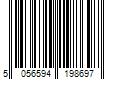 5 056594 198697